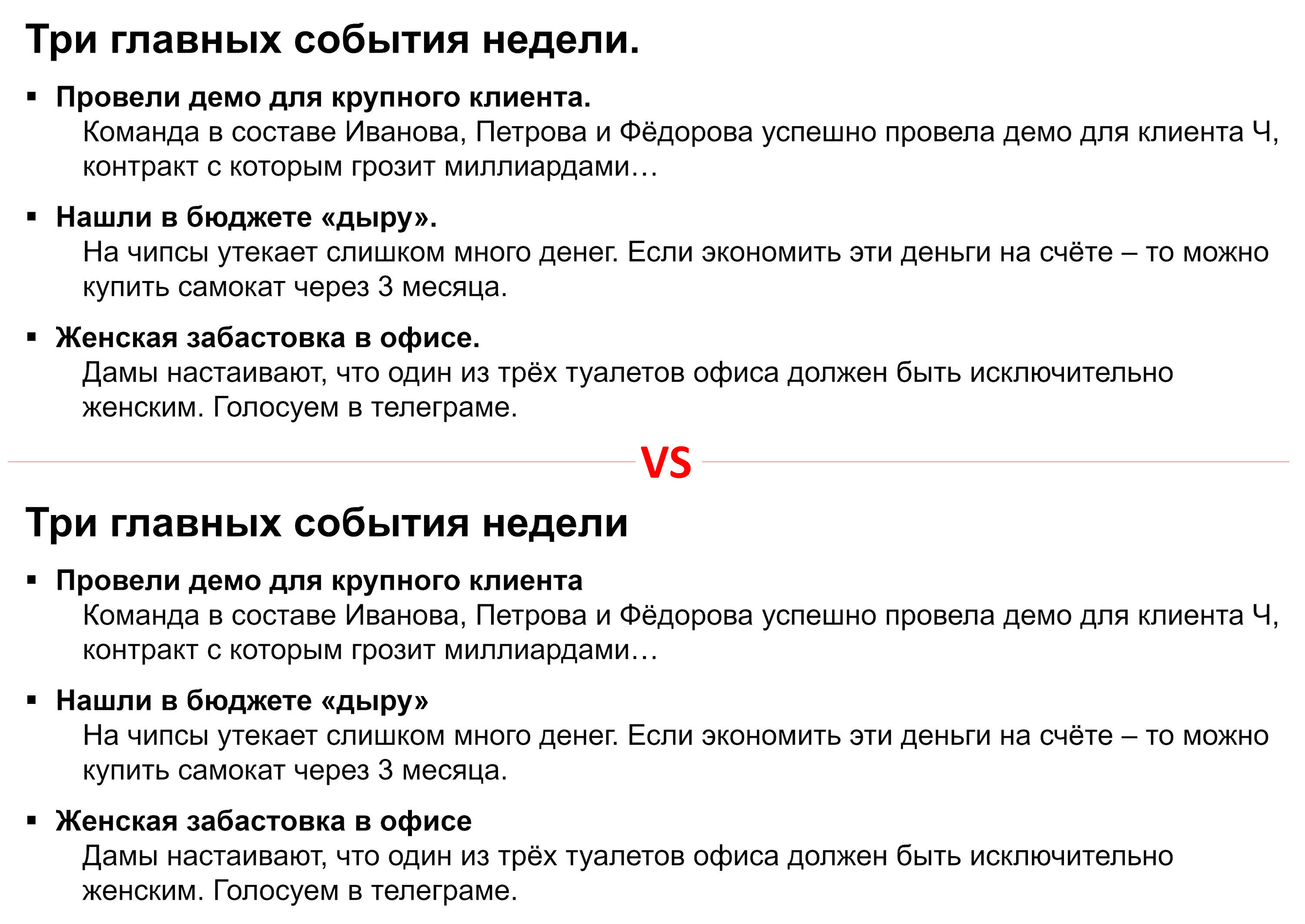 Три главных события недели.

▪ Провели демо для крупного клиента.
Команда в составе Иванова, Петрова и Фёдорова успешно провела демо для клиента Ч, контракт с которым грозит миллиардами…

▪ Нашли в бюджете «дыру».
На чипсы утекает слишком много денег. Если экономить эти деньги на счёте – то можно купить самокат через 3 месяца.

▪ Женская забастовка в офисе.
Дамы настаивают, что один из трёх туалетов офиса должен быть исключительно женским. Голосуем в телеграме.

VS

Три главных события недели

▪ Провели демо для крупного клиента
Команда в составе Иванова, Петрова и Фёдорова успешно провела демо для клиента Ч, контракт с которым грозит миллиардами…

▪ Нашли в бюджете «дыру»
На чипсы утекает слишком много денег. Если экономить эти деньги на счёте – то можно купить самокат через 3 месяца.

▪ Женская забастовка в офисе
Дамы настаивают, что один из трёх туалетов офиса должен быть исключительно женским. Голосуем в телеграме.